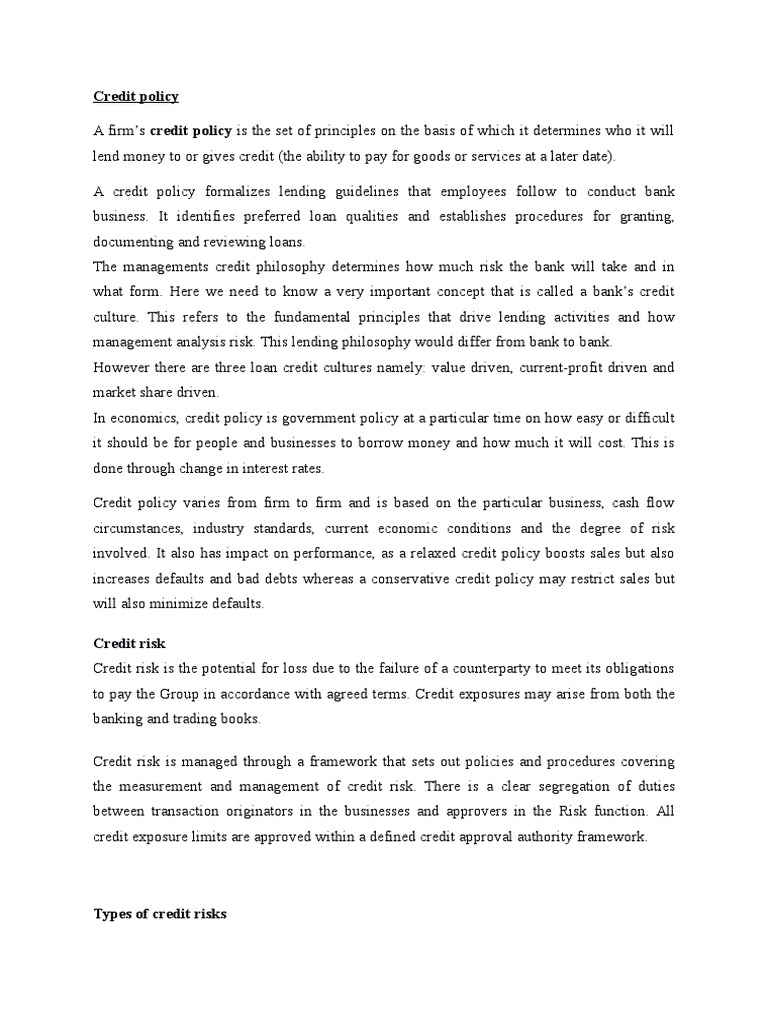 Credit policy

A firm's credit policy is the set of principles on the basis of which it determines who it will lend money to or gives credit (the ability to pay for goods or services at a later date).

A credit policy formalizes lending guidelines that employees follow to conduct bank business. It identifies preferred loan qualities and establishes procedures for granting, documenting and reviewing loans.
The managements credit philosophy determines how much risk the bank will take and in what form. Here we need to know a very important concept that is called a bank's credit culture. This refers to the fundamental principles that drive lending activities and how management analysis risk. This lending philosophy would differ from bank to bank.
However there are three loan credit cultures namely: value driven, current-profit driven and market share driven.
In economics, credit policy is government policy at a particular time on how easy or difficult it should be for people and businesses to borrow money and how much it will cost. This is done through change in interest rates.

Credit policy varies from firm to firm and is based on the particular business, cash flow circumstances, industry standards, current economic conditions and the degree of risk involved. It also has impact on performance, as a relaxed credit policy boosts sales but also increases defaults and bad debts whereas a conservative credit policy may restrict sales but will also minimize defaults.

Credit risk
Credit risk is the potential for loss due to the failure of a counterparty to meet its obligations to pay the Group in accordance with agreed terms. Credit exposures may arise from both the banking and trading books.

Credit risk is managed through a framework that sets out policies and procedures covering the measurement and management of credit risk. There is a clear segregation of duties between transaction originators in the businesses and approvers in the Risk function. All credit exposure limits are approved within a defined credit approval authority framework.

Types of credit risks